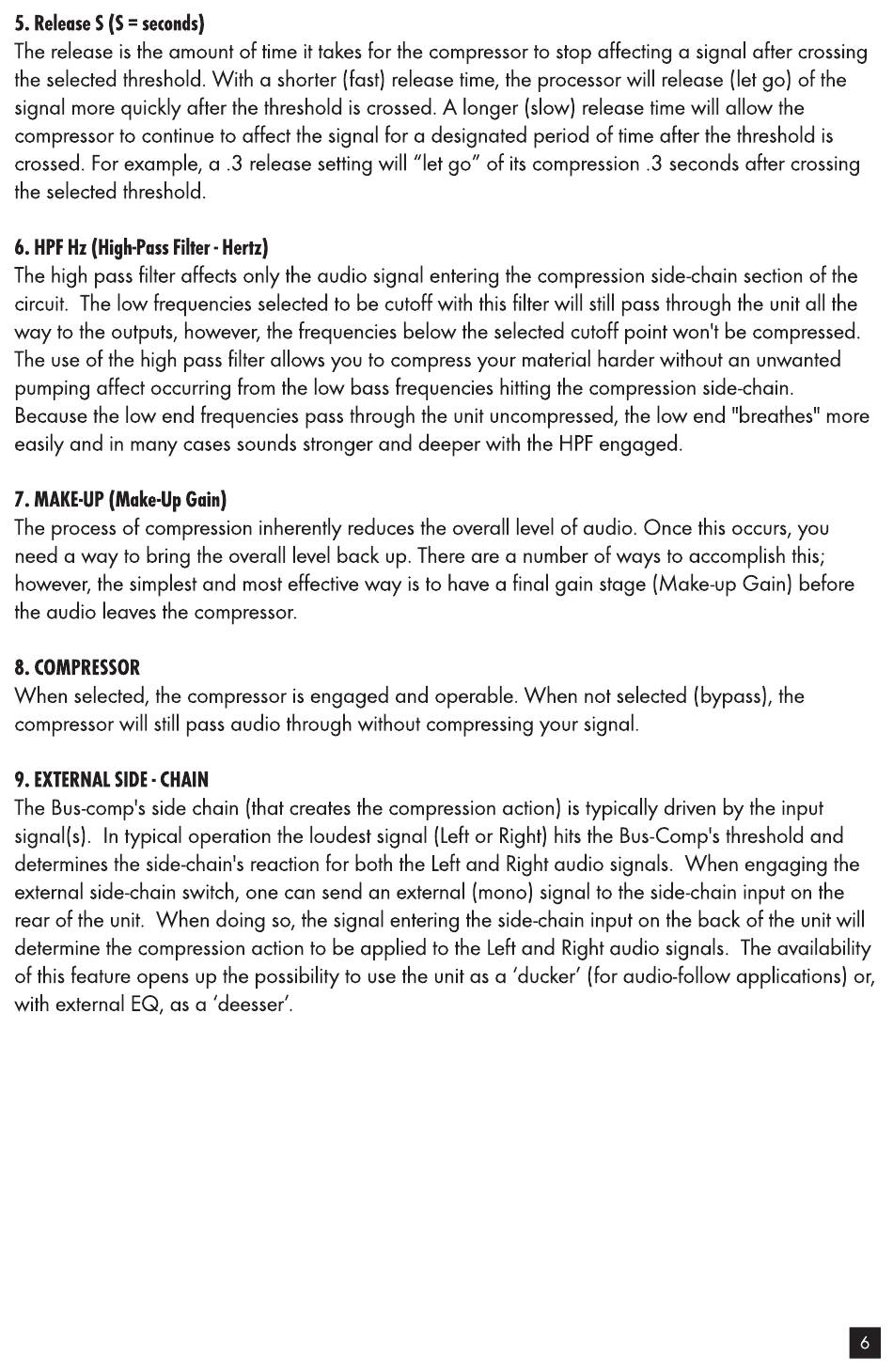 5. Release S (S = seconds)
The release is the amount of time it takes for the compressor to stop affecting a signal after crossing the selected threshold. With a shorter (fast) release time, the processor will release (let go) of the signal more quickly after the threshold is crossed. A longer (slow) release time will allow the compressor to continue to affect the signal for a designated period of time after the threshold is crossed. For example, a .3 release setting will “let go” of its compression .3 seconds after crossing the selected threshold.

6. HPF Hz (High-Pass Filter - Hertz)
The high pass filter affects only the audio signal entering the compression side-chain section of the circuit. The low frequencies selected to be cutoff with this filter will still pass through the unit all the way to the outputs, however, the frequencies below the selected cutoff point won't be compressed. The use of the high pass filter allows you to compress your material harder without an unwanted pumping affect occurring from the low bass frequencies hitting the compression side-chain. Because the low end frequencies pass through the unit uncompressed, the low end "breathes" more easily and in many cases sounds stronger and deeper with the HPF engaged.

7. MAKE-UP (Make-Up Gain)
The process of compression inherently reduces the overall level of audio. Once this occurs, you need a way to bring the overall level back up. There are a number of ways to accomplish this; however, the simplest and most effective way is to have a final gain stage (Make-up Gain) before the audio leaves the compressor.

8. COMPRESSOR
When selected, the compressor is engaged and operable. When not selected (bypass), the compressor will still pass audio through without compressing your signal.

9. EXTERNAL SIDE - CHAIN
The Bus-comp's side chain (that creates the compression action) is typically driven by the input signal(s). In typical operation the loudest signal (Left or Right) hits the Bus-Comp's threshold and determines the side-chain's reaction for both the Left and Right audio signals. When engaging the external side-chain switch, one can send an external (mono) signal to the side-chain input on the rear of the unit. When doing so, the signal entering the side-chain input on the back of the unit will determine the compression action to be applied to the Left and Right audio signals. The availability of this feature opens up the possibility to use the unit as a ‘ducker’ (for audio-follow applications) or, with external EQ, as a ‘deesser’.

6